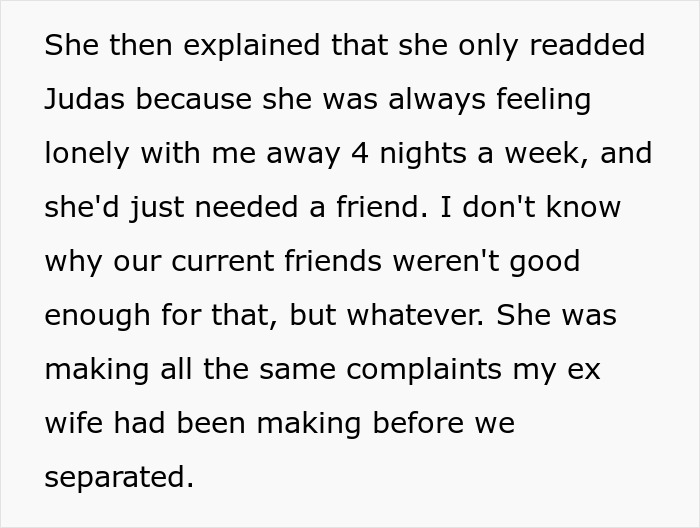 She then explained that she only readded Judas because she was always feeling lonely with me away 4 nights a week, and she'd just needed a friend. I don't know why our current friends weren't good enough for that, but whatever. She was making all the same complaints my ex wife had been making before we separated.